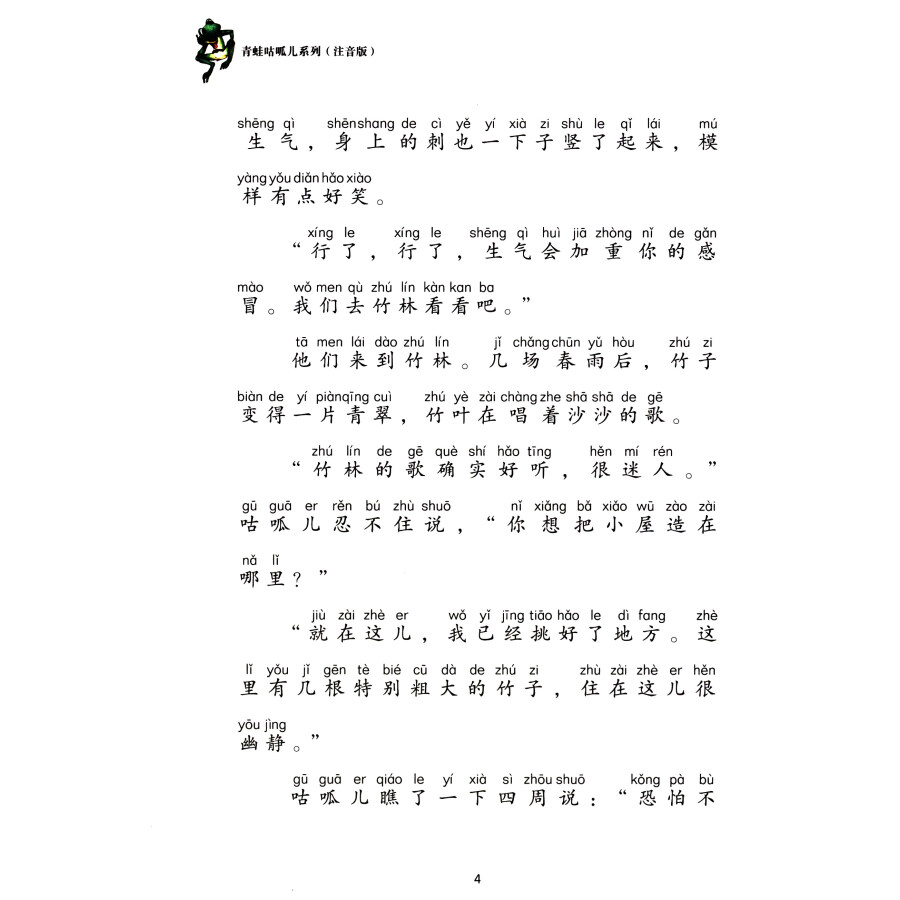 青蛙咕呱儿系列（注音版）

shēng qì shēnshang de cì yě yí xià zi shù le qǐ lái mú
生气，身上的刺也一下子竖了起来，模
yàng yǒu diǎn hǎo xiào
样有点好笑。

xíng le xíng le shēng qì huì jiā zhòng nǐ de gǎn
“行了，行了，生气会加重你的感
mào wǒ men qù zhú lín kàn kan ba
冒。我们去竹林看看吧。”

tā men lái dào zhú lín jǐ chǎng chūn yǔ hòu zhú zi
他们来到竹林。几场春雨后，竹子
biàn de yí piàn qīng cuì zhú yè zài chàng zhe shā shā de gē
变得一片青翠，竹叶在唱着沙沙的歌。

zhú lín de gē què shí hǎo tīng hěn mí rén
“竹林的歌确实好听，很迷人。”
gū guā er rěn bú zhù shuō nǐ xiǎng bǎ xiǎo wū zào zài
咕呱儿忍不住说，“你想把小屋造在
nǎ lǐ
哪里？”

jiù zài zhè er wǒ yǐ jīng tiāo hǎo le dì fang zhè
“就在这儿，我已经挑好了地方。这
lǐ yǒu jǐ gēn tè bié cū dà de zhú zi zhù zài zhè er hěn
里有几根特别粗大的竹子，住在这儿很
yōu jìng
幽静。”

gū guā er qiáo le yí xià sì zhōu shuō kǒng pà bù
咕呱儿瞧了一下四周说：“恐怕不

4